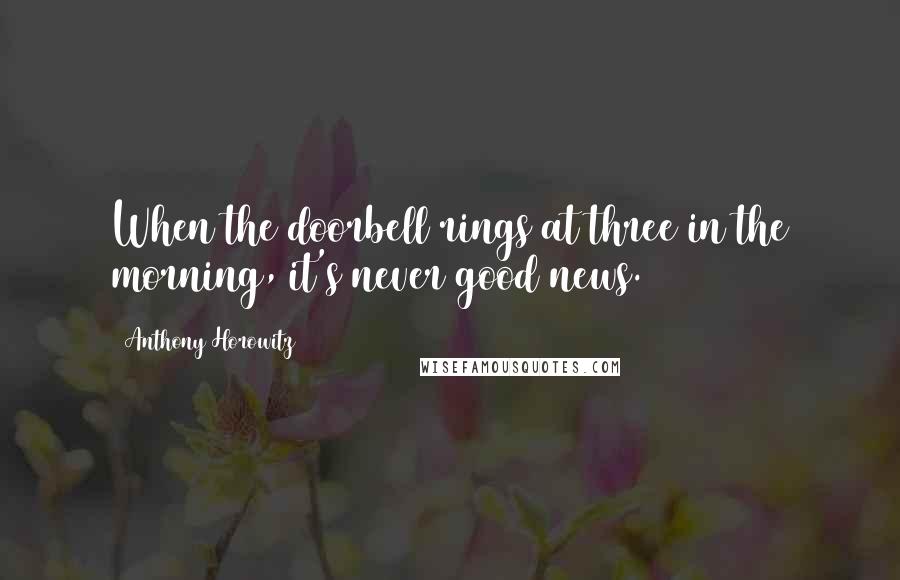 When the doorbell rings at three in the morning, it's never good news.

Anthony Horowitz

WISEFAMOUSQUOTES.COM